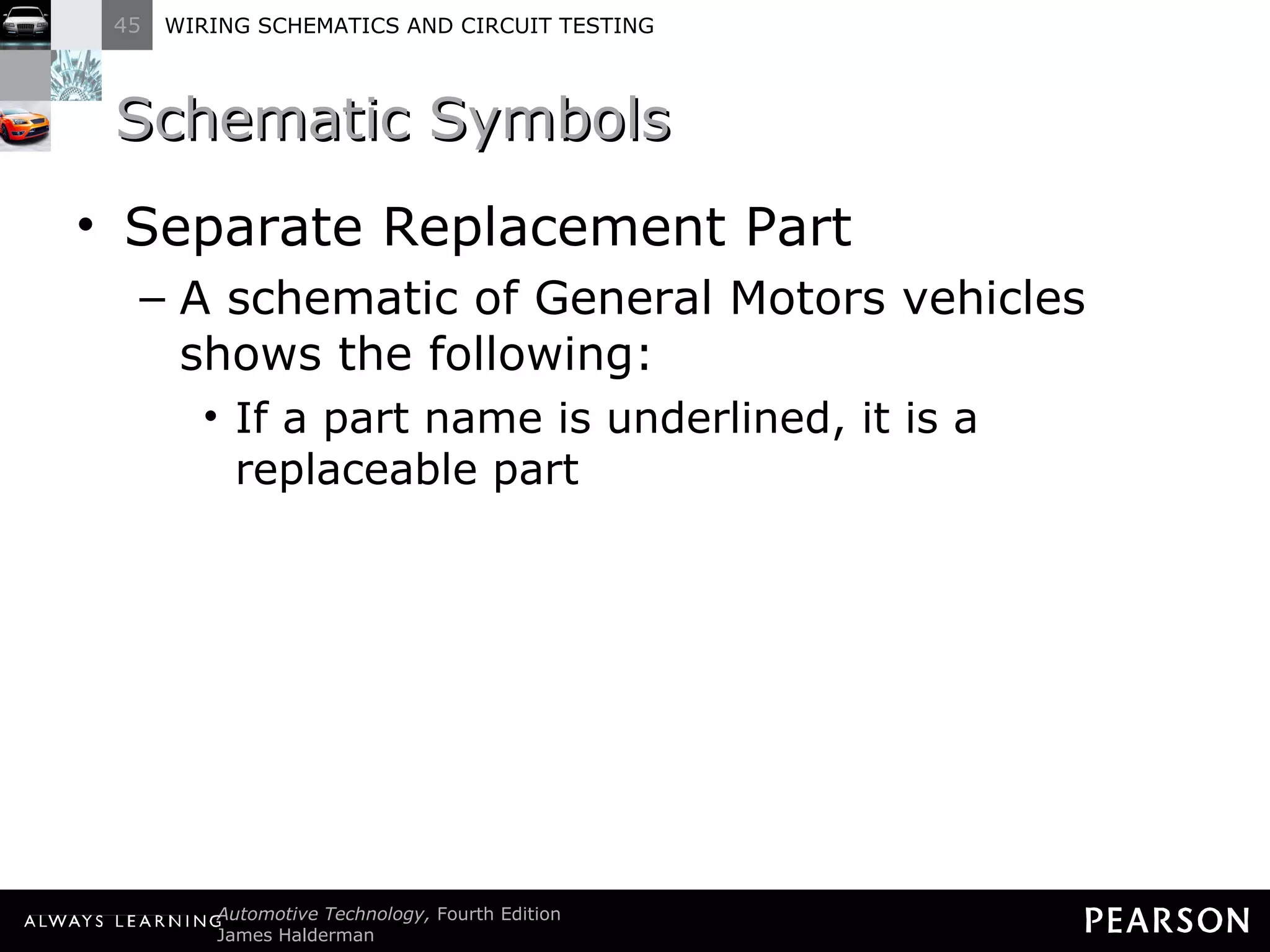 45 WIRING SCHEMATICS AND CIRCUIT TESTING

Schematic Symbols

• Separate Replacement Part

– A schematic of General Motors vehicles shows the following:

• If a part name is underlined, it is a replaceable part

ALWAYS LEARNING Automotive Technology, Fourth Edition
James Halderman

PEARSON